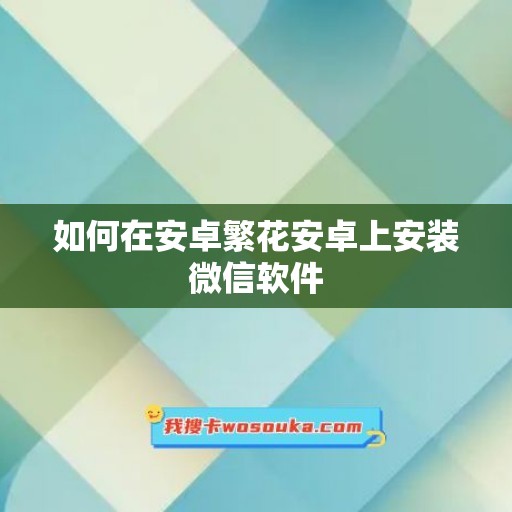 如何在安卓繁花安卓上安装微信软件

我搜卡wosouka.com